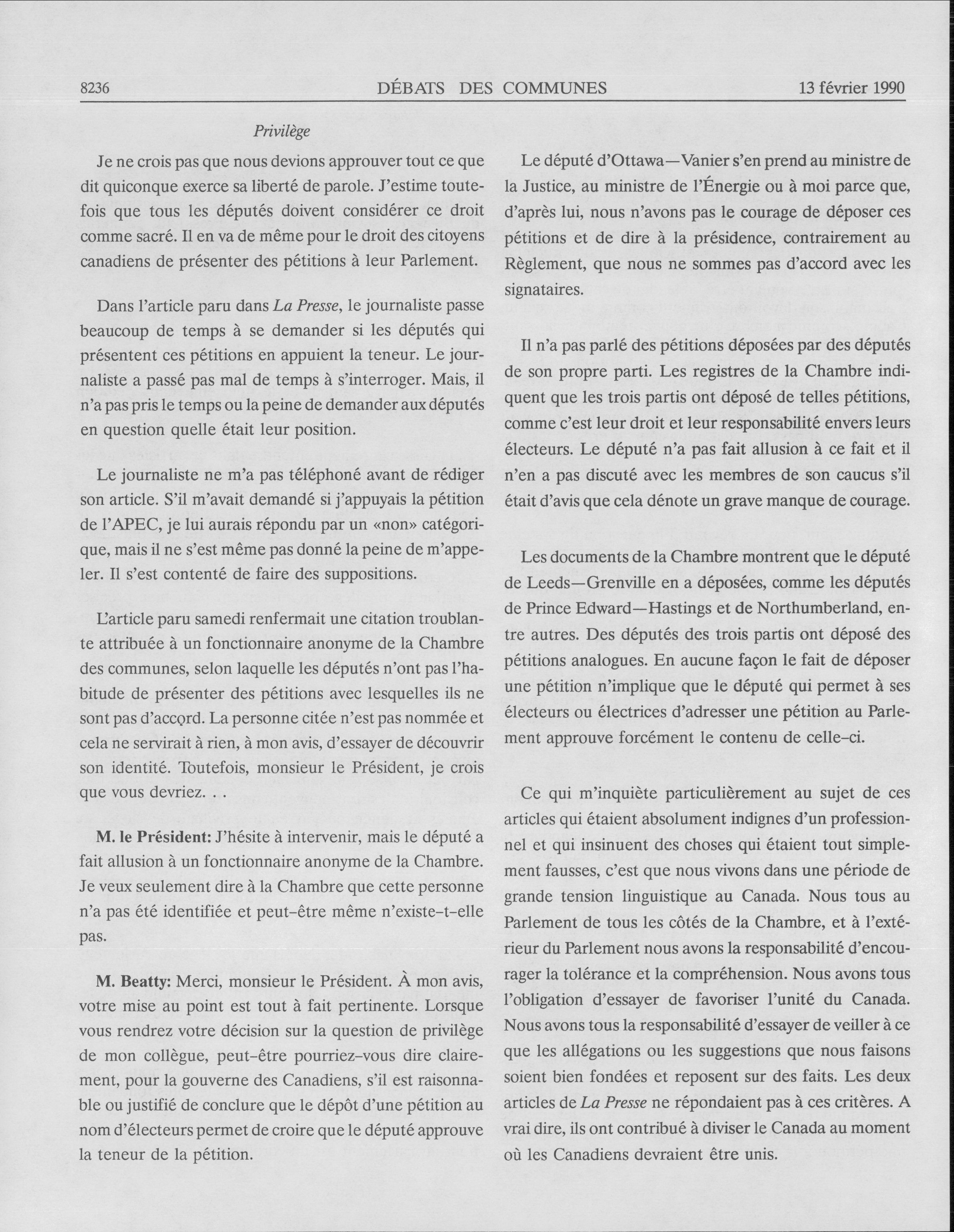 8236 DÉBATS DES COMMUNES 13 février 1990

Privilège

Je ne crois pas que nous devions approuver tout ce que dit quiconque exerce sa liberté de parole. J'estime toutefois que tous les députés doivent considérer ce droit comme sacré. Il en va de même pour le droit des citoyens canadiens de présenter des pétitions à leur Parlement.

Dans l'article paru dans La Presse, le journaliste passe beaucoup de temps à se demander si les députés qui présentent ces pétitions en appuient la teneur. Le journaliste a passé pas mal de temps à s'interroger. Mais, il n'a pas pris le temps ou la peine de demander aux députés en question quelle était leur position.

Le journaliste ne m'a pas téléphoné avant de rédiger son article. S'il m'avait demandé si j'appuyais la pétition de l'APEC, je lui aurais répondu par un «non» catégorique, mais il ne s'est même pas donné la peine de m'appeler. Il s'est contenté de faire des suppositions.

L'article paru samedi renfermait une citation troublante attribuée à un fonctionnaire anonyme de la Chambre des communes, selon laquelle les députés n'ont pas l'habitude de présenter des pétitions avec lesquelles ils ne sont pas d'accord. La personne citée n'est pas nommée et cela ne servirait à rien, à mon avis, d'essayer de découvrir son identité. Toutefois, monsieur le Président, je crois que vous devriez. . .

M. le Président: J'hésite à intervenir, mais le député a fait allusion à un fonctionnaire anonyme de la Chambre. Je veux seulement dire à la Chambre que cette personne n'a pas été identifiée et peut-être même n'existe-t-elle pas.

M. Beatty: Merci, monsieur le Président. À mon avis, votre mise au point est tout à fait pertinente. Lorsque vous rendrez votre décision sur la question de privilège de mon collègue, peut-être pourriez-vous dire clairement, pour la gouverne des Canadiens, s'il est raisonnable ou justifié de conclure que le dépôt d'une pétition au nom d'électeurs permet de croire que le député approuve la teneur de la pétition.

Le député d'Ottawa—Vanier s'en prend au ministre de la Justice, au ministre de l'Énergie ou à moi parce que, d'après lui, nous n'avons pas le courage de déposer ces pétitions et de dire à la présidence, contrairement au Règlement, que nous ne sommes pas d'accord avec les signataires.

Il n'a pas parlé des pétitions déposées par des députés de son propre parti. Les registres de la Chambre indiquent que les trois partis ont déposé de telles pétitions, comme c'est leur droit et leur responsabilité envers leurs électeurs. Le député n'a pas fait allusion à ce fait et il n'en a pas discuté avec les membres de son caucus s'il était d'avis que cela dénote un grave manque de courage.

Les documents de la Chambre montrent que le député de Leeds—Grenville en a déposées, comme les députés de Prince Edward—Hastings et de Northumberland, entre autres. Des députés des trois partis ont déposé des pétitions analogues. En aucune façon le fait de déposer une pétition n'implique que le député qui permet à ses électeurs ou électrices d'adresser une pétition au Parlement approuve forcément le contenu de celle-ci.

Ce qui m'inquiète particulièrement au sujet de ces articles qui étaient absolument indignes d'un professionnel et qui insinuent des choses qui étaient tout simplement fausses, c'est que nous vivons dans une période de grande tension linguistique au Canada. Nous tous au Parlement de tous les côtés de la Chambre, et à l'extérieur du Parlement nous avons la responsabilité d'encourager la tolérance et la compréhension. Nous avons tous l'obligation d'essayer de favoriser l'unité du Canada. Nous avons tous la responsabilité d'essayer de veiller à ce que les allégations ou les suggestions que nous faisons soient bien fondées et reposent sur des faits. Les deux articles de La Presse ne répondaient pas à ces critères. A vrai dire, ils ont contribué à diviser le Canada au moment où les Canadiens devraient être unis.